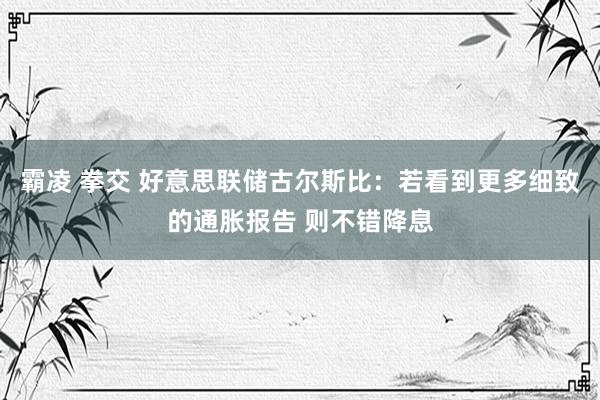 霸凌 拳交 好意思联储古尔斯比：若看到更多细致的通胀报告 则不错降息